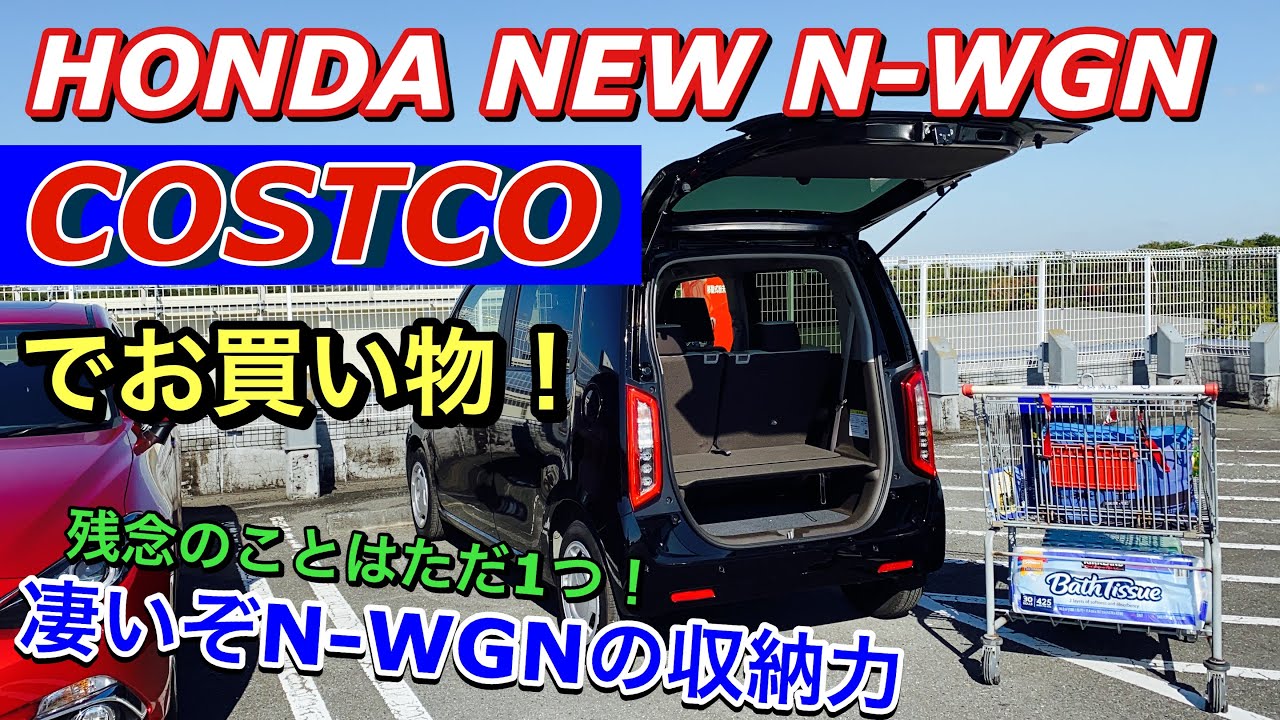 HONDA NEW N-WGN

COSTCO

でお買い物！

残念のことはただ1つ！

凄いぞN-WGNの収納力

Bath Tissue

30

425